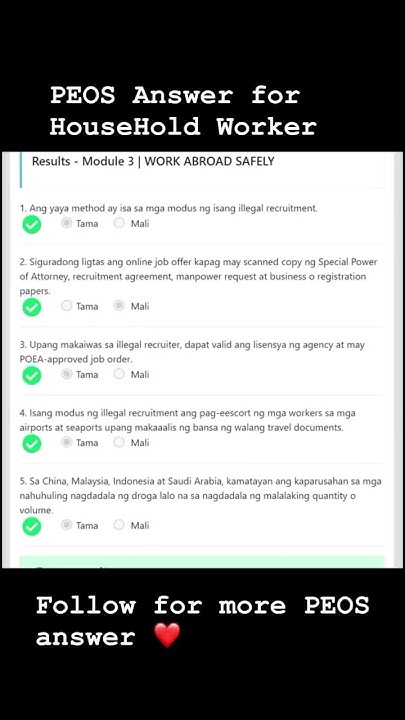 PEOS Answer for HouseHold Worker

Results - Module 3 | WORK ABROAD SAFELY

1. Ang yaya method ay isa sa mga modus ng isang illegal recruitment.
Tama Mali

2. Siguradong ligtas ang online job offer kapag may scanned copy ng Special Power of Attorney, recruitment agreement, manpower request at business o registration papers.
Tama Mali

3. Upang makaiwas sa illegal recruiter, dapat valid ang lisensya ng agency at may POEA-approved job order.
Tama Mali

4. Isang modus ng illegal recruitment ang pag-eescort ng mga workers sa mga airports at seaports upang makaaalis ng bansa ng walang travel documents.
Tama Mali

5. Sa China, Malaysia, Indonesia at Saudi Arabia, kamatayan ang kaparusahan sa mga nahuhuling nagdadala ng droga lalo na sa nagdadala ng malalaking quantity o volume.
Tama Mali

Follow for more PEOS answer ❤️